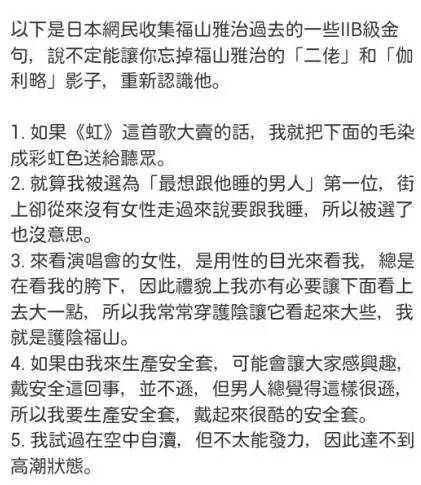 以下是日本網民收集福山雅治過去的一些IIB級金句，說不定能讓你忘掉福山雅治的「二佬」和「伽利略」影子，重新認識他。

1. 如果《虹》這首歌大賣的話，我就把下面的毛染成彩虹色送給聽眾。
2. 就算我被選為「最想跟他睡的男人」第一位，街上卻從來沒有女性走過來說要跟我睡，所以被選了也沒意思。
3. 來看演唱會的女性，是用性的目光來看我，總是在看我的胯下，因此禮貌上我亦有必要讓下面看上去大一點，所以我常常穿護陰讓它看起來大些，我就是護陰福山。
4. 如果由我來生產安全套，可能會讓大家感興趣，戴安全這回事，並不遜，但男人總覺得這樣很遜，所以我要生產安全套，戴起來很酷的安全套。
5. 我試過在空中自瀆，但不太能發力，因此達不到高潮狀態。